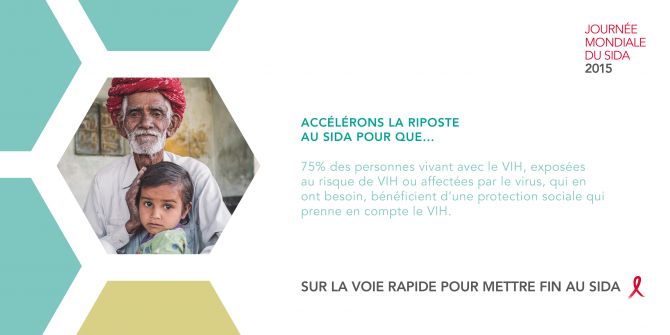 JOURNÉE MONDIALE DU SIDA 2015

ACCÉLÉRONS LA RIPOSTE AU SIDA POUR QUE...

75% des personnes vivant avec le VIH, exposées au risque de VIH ou affectées par le virus, qui en ont besoin, bénéficient d'une protection sociale qui prenne en compte le VIH.

SUR LA VOIE RAPIDE POUR METTRE FIN AU SIDA